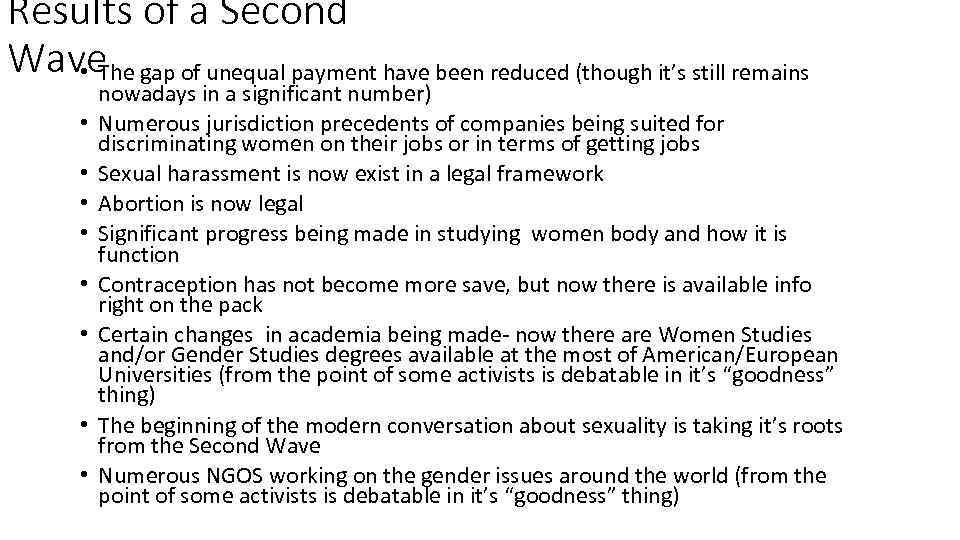 Results of a Second Wave

• The gap of unequal payment have been reduced (though it's still remains nowadays in a significant number)
• Numerous jurisdiction precedents of companies being suited for discriminating women on their jobs or in terms of getting jobs
• Sexual harassment is now exist in a legal framework
• Abortion is now legal
• Significant progress being made in studying women body and how it is function
• Contraception has not become more save, but now there is available info right on the pack
• Certain changes in academia being made- now there are Women Studies and/or Gender Studies degrees available at the most of American/European Universities (from the point of some activists is debatable in it's "goodness" thing)
• The beginning of the modern conversation about sexuality is taking it's roots from the Second Wave
• Numerous NGOS working on the gender issues around the world (from the point of some activists is debatable in it's "goodness" thing)